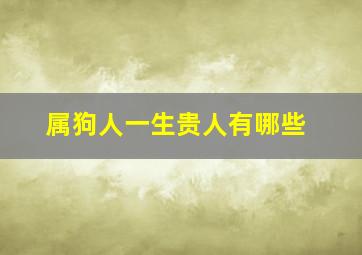 属狗人一生贵人有哪些